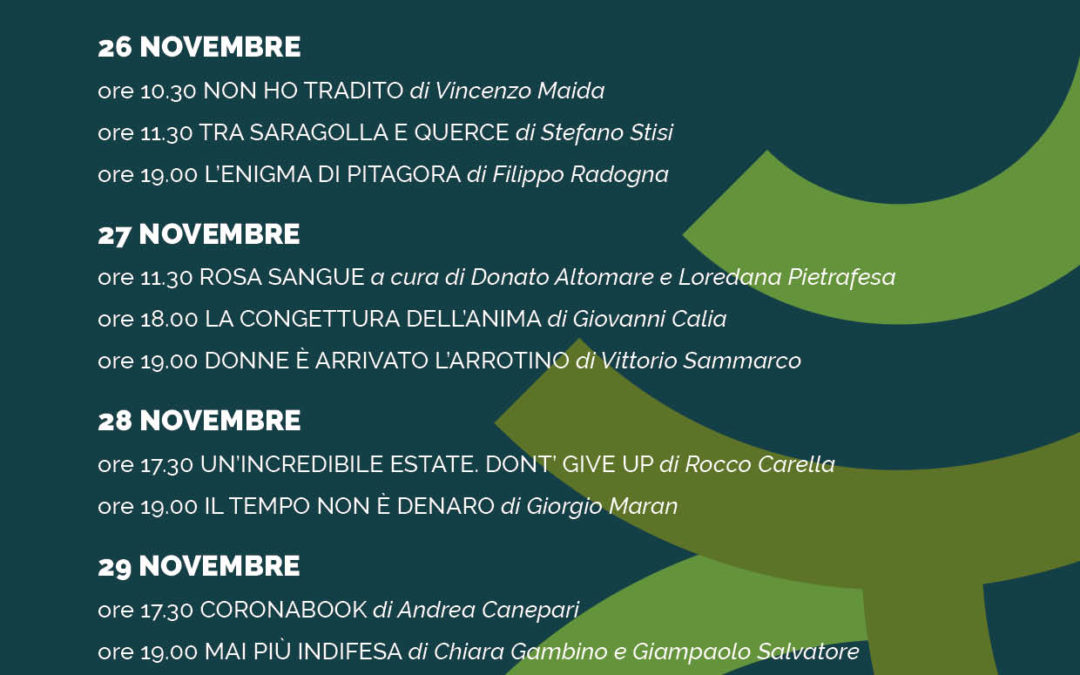 26 NOVEMBRE

ore 10.30 NON HO TRADITO di Vincenzo Maida

ore 11.30 TRA SARAGOLLA E QUERCE di Stefano Stisi

ore 19.00 L'ENIGMA DI PITAGORA di Filippo Radogna

27 NOVEMBRE

ore 11.30 ROSA SANGUE a cura di Donato Altomare e Loredana Pietrafesa

ore 18.00 LA CONGETTURA DELL'ANIMA di Giovanni Calia

ore 19.00 DONNE È ARRIVATO L'ARROTINO di Vittorio Sammarco

28 NOVEMBRE

ore 17.30 UN'INCREDIBILE ESTATE. DONT' GIVE UP di Rocco Carella

ore 19.00 IL TEMPO NON È DENARO di Giorgio Maran

29 NOVEMBRE

ore 17.30 CORONABOOK di Andrea Canepari

ore 19.00 MAI PIÙ INDIFESA di Chiara Gambino e Giampaolo Salvatore